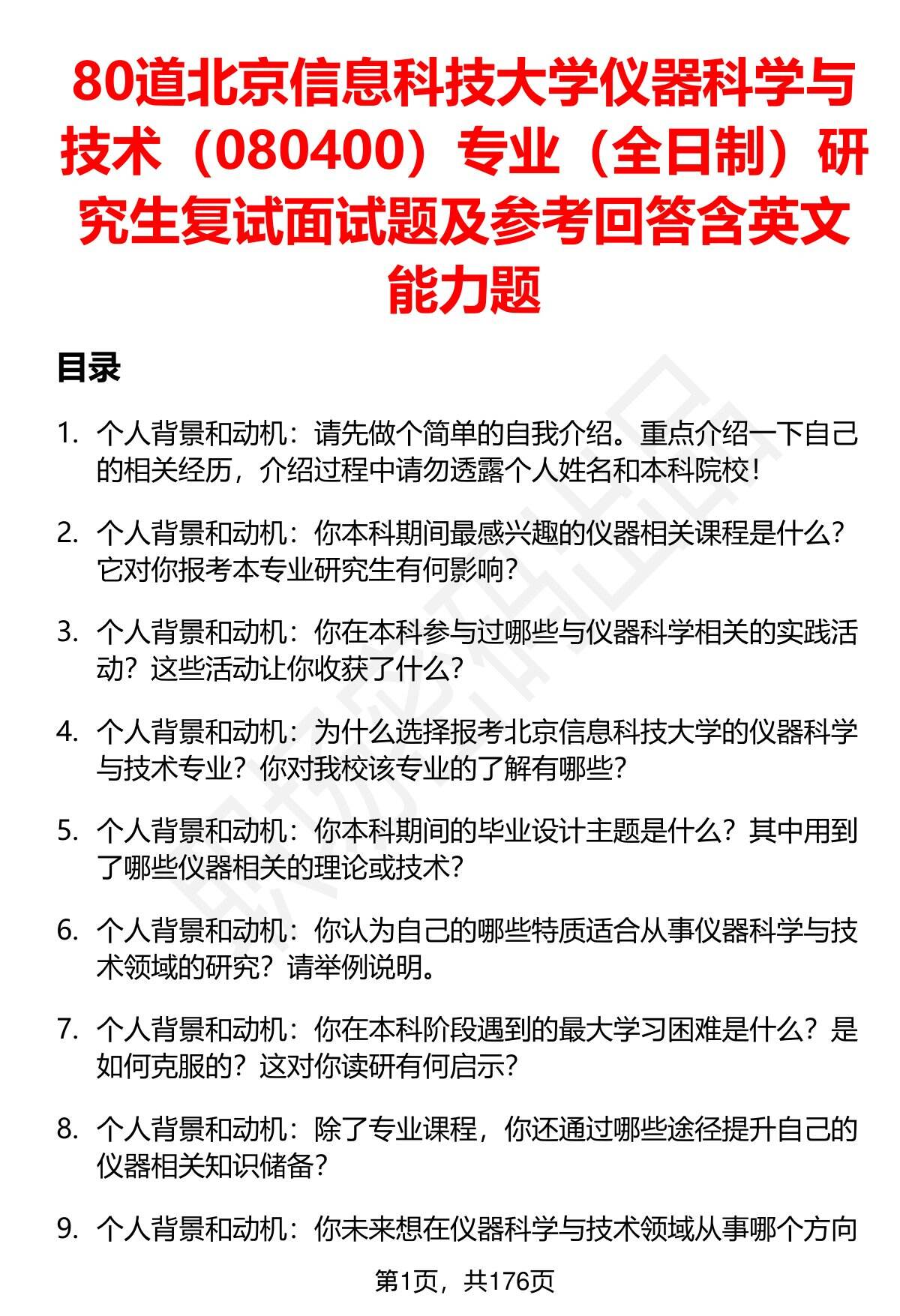 80道北京信息科技大学仪器科学与技术（080400）专业（全日制）研究生复试面试题及参考回答含英文能力题

目录

1. 个人背景和动机：请先做个简单的自我介绍。重点介绍一下自己的相关经历，介绍过程中请勿透露个人姓名和本科院校！

2. 个人背景和动机：你本科期间最感兴趣的仪器相关课程是什么？它对你报考本专业研究生有何影响？

3. 个人背景和动机：你在本科参与过哪些与仪器科学相关的实践活动？这些活动让你收获了什么？

4. 个人背景和动机：为什么选择报考北京信息科技大学的仪器科学与技术专业？你对我校该专业的了解有哪些？

5. 个人背景和动机：你本科期间的毕业设计主题是什么？其中用到了哪些仪器相关的理论或技术？

6. 个人背景和动机：你认为自己的哪些特质适合从事仪器科学与技术领域的研究？请举例说明。

7. 个人背景和动机：你在本科阶段遇到的最大学习困难是什么？是如何克服的？这对你读研有何启示？

8. 个人背景和动机：除了专业课程，你还通过哪些途径提升自己的仪器相关知识储备？

9. 个人背景和动机：你未来想在仪器科学与技术领域从事哪个方向

第1页，共176页